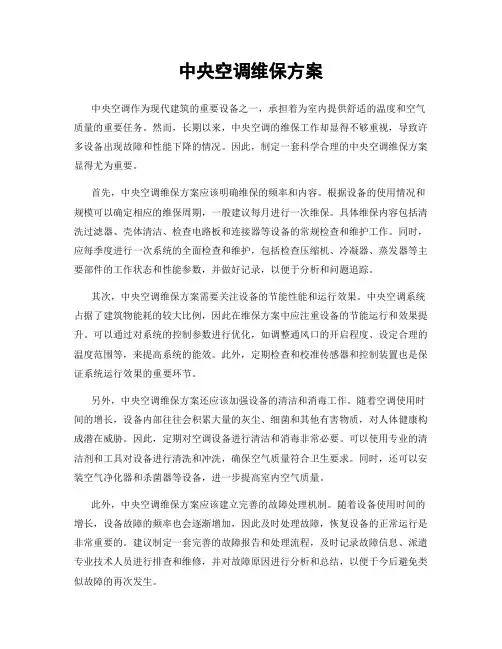 中央空调维保方案

中央空调作为现代建筑的重要设备之一，承担着为室内提供舒适的温度和空气质量的重要任务。然而，长期以来，中央空调的维保工作却显得不够重视，导致许多设备出现故障和性能下降的情况。因此，制定一套科学合理的中央空调维保方案显得尤为重要。

首先，中央空调维保方案应该明确维保的频率和内容。根据设备的使用情况和规模可以确定相应的维保周期，一般建议每月进行一次维保。具体维保内容包括清洗过滤器、壳体清洁、检查电路板和连接器等设备的常规检查和维护工作。同时，应每季度进行一次系统的全面检查和维护，包括检查压缩机、冷凝器、蒸发器等主要部件的工作状态和性能参数，并做好记录，以便于分析和问题追踪。

其次，中央空调维保方案需要关注设备的节能性能和运行效果。中央空调系统占据了建筑物能耗的较大比例，因此在维保方案中应注重设备的节能运行和效果提升。可以通过对系统的控制参数进行优化，如调整通风口的开启程度、设定合理的温度范围等，来提高系统的能效。此外，定期检查和校准传感器和控制装置也是保证系统运行效果的重要环节。

另外，中央空调维保方案还应该加强设备的清洁和消毒工作。随着空调使用时间的增长，设备内部往往会积累大量的灰尘、细菌和其他有害物质，对人体健康构成潜在威胁。因此，定期对空调设备进行清洁和消毒非常必要。可以使用专业的清洁剂和工具对设备进行清洗和冲洗，确保空气质量符合卫生要求。同时，还可以安装空气净化器和杀菌器等设备，进一步提高室内空气质量。

此外，中央空调维保方案应该建立完善的故障处理机制。随着设备使用时间的增长，设备故障的频率也会逐渐增加，因此及时处理故障，恢复设备的正常运行是非常重要的。建议制定一套完善的故障报告和处理流程，及时记录故障信息、派遣专业技术人员进行排查和维修，并对故障原因进行分析和总结，以便于今后避免类似故障的再次发生。